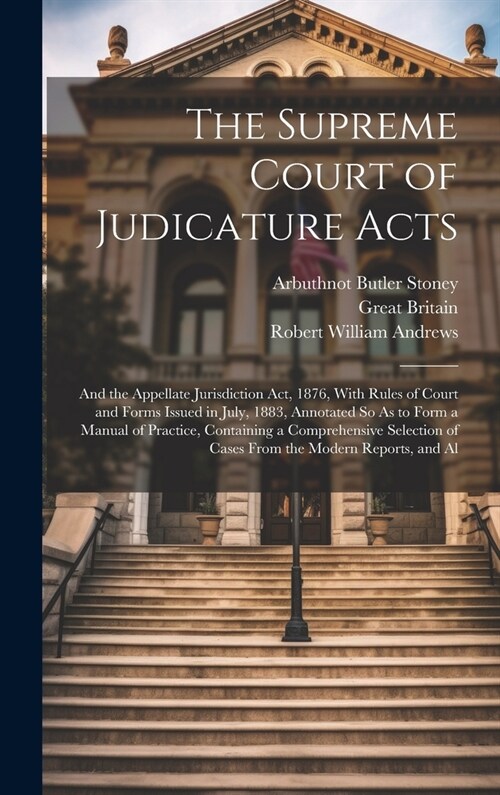 The Supreme Court of Judicature Acts

Arbuthnot Butler Stoney
Great Britain
Robert William Andrews

And the Appellate Jurisdiction Act, 1876, With Rules of Court and Forms Issued in July, 1883, Annotated So As to Form a Manual of Practice, Containing a Comprehensive Selection of Cases From the Modern Reports, and Al